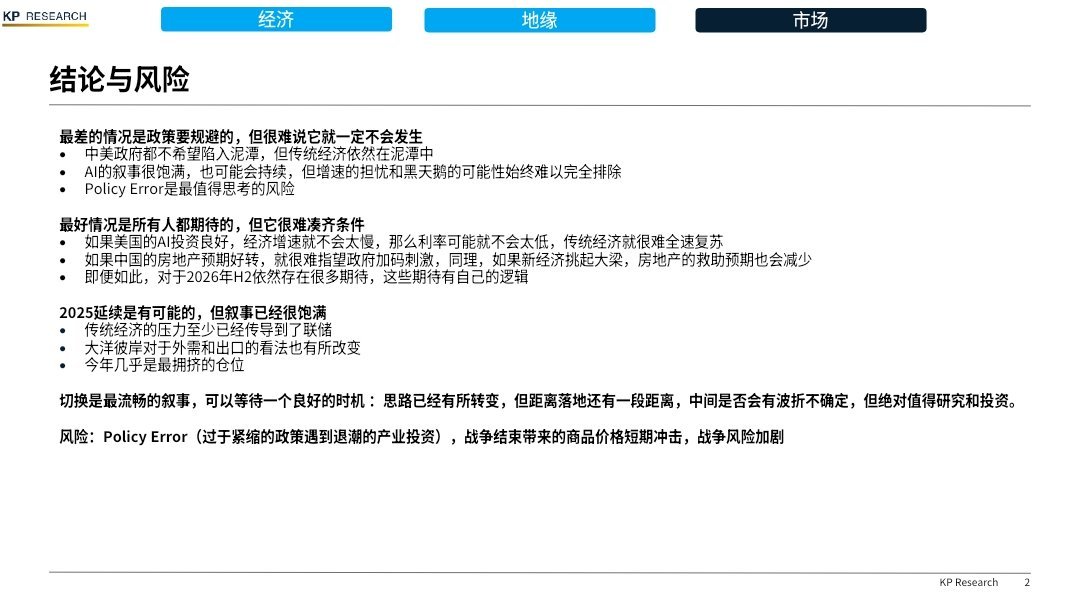 KP RESEARCH

经济 地缘 市场

结论与风险

最差的情况是政策要规避的，但很难说它就一定不会发生
• 中美政府都不希望陷入泥潭，但传统经济依然在泥潭中
• AI的叙事很饱满，也可能会持续，但增速的担忧和黑天鹅的可能性始终难以完全排除
• Policy Error是最值得思考的风险

最好情况是所有人都期待的，但它很难凑齐条件
• 如果美国的AI投资良好，经济增速就不会太慢，那么利率可能就不会太低，传统经济就很难全速复苏
• 如果中国的房地产预期好转，就很难指望政府加码刺激，同理，如果新经济挑起大梁，房地产的救助预期也会减少
• 即便如此，对于2026年H2依然存在很多期待，这些期待有自己的逻辑

2025延续是有可能的，但叙事已经很饱满
• 传统经济的压力至少已经传导到了联储
• 大洋彼岸对于外需和出口的看法也有所改变
• 今年几乎是最拥挤的仓位

切换是最流畅的叙事，可以等待一个良好的时机：思路已经有所转变，但距离落地还有一段距离，中间是否会有波折不确定，但绝对值得研究和投资。

风险：Policy Error（过于紧缩的政策遇到退潮的产业投资），战争结束带来的商品价格短期冲击，战争风险加剧

KP Research 2